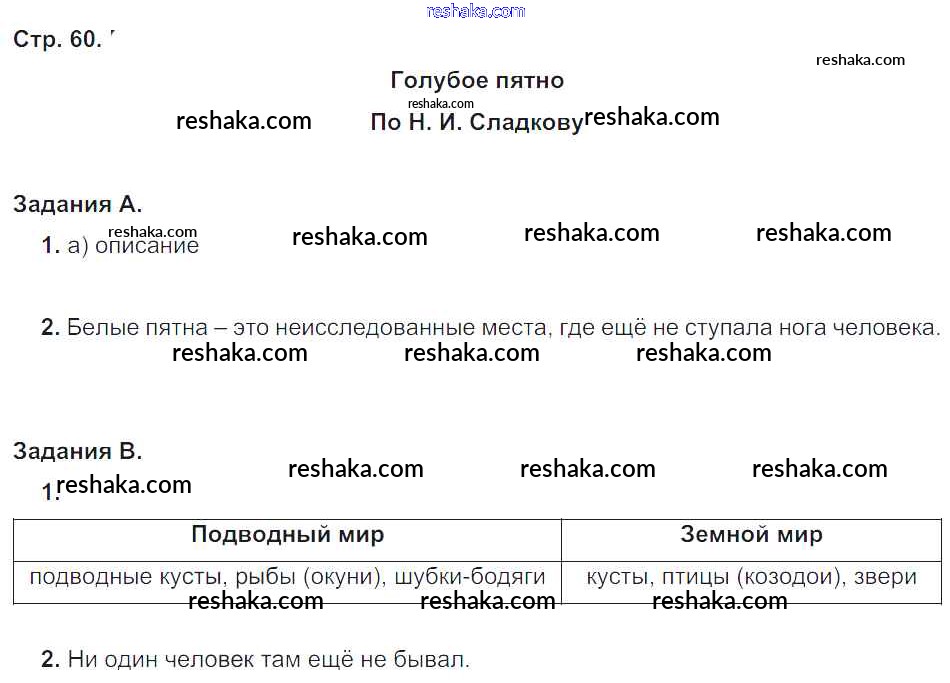 reshaka.com

Стр. 60.

reshaka.com

Голубое пятно

reshaka.com

reshaka.com По Н. И. Сладкову reshaka.com

Задания А.

reshaka.com

1. а) описание reshaka.com reshaka.com reshaka.com

2. Белые пятна – это неисследованные места, где ещё не ступала нога человека.

reshaka.com reshaka.com reshaka.com

Задания В.

reshaka.com reshaka.com reshaka.com

1. reshaka.com

| Подводный мир | Земной мир |
|---|---|
| подводные кусты, рыбы (окуни), шубки-бодяги | кусты, птицы (козодои), звери |

reshaka.com reshaka.com reshaka.com

2. Ни один человек там ещё не бывал.